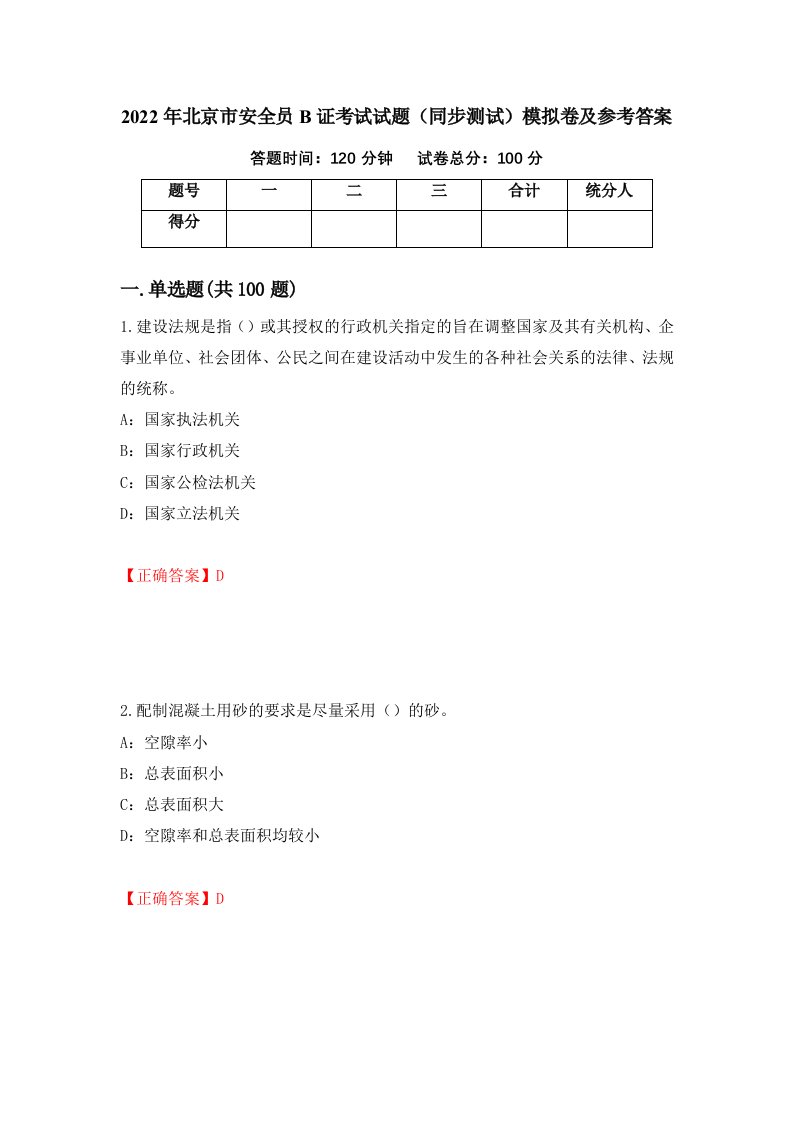 2022年北京市安全员B证考试试题（同步测试）模拟卷及参考答案

答题时间：120分钟　　试卷总分：100分

| 题号 | 一 | 二 | 三 | 合计 | 统分人 |
|---|---|---|---|---|---|
| 得分 | | | | | |

一.单选题(共100题)

1.建设法规是指（）或其授权的行政机关指定的旨在调整国家及其有关机构、企事业单位、社会团体、公民之间在建设活动中发生的各种社会关系的法律、法规的统称。

A：国家执法机关

B：国家行政机关

C：国家公检法机关

D：国家立法机关

【正确答案】D

2.配制混凝土用砂的要求是尽量采用（）的砂。

A：空隙率小

B：总表面积小

C：总表面积大

D：空隙率和总表面积均较小

【正确答案】D